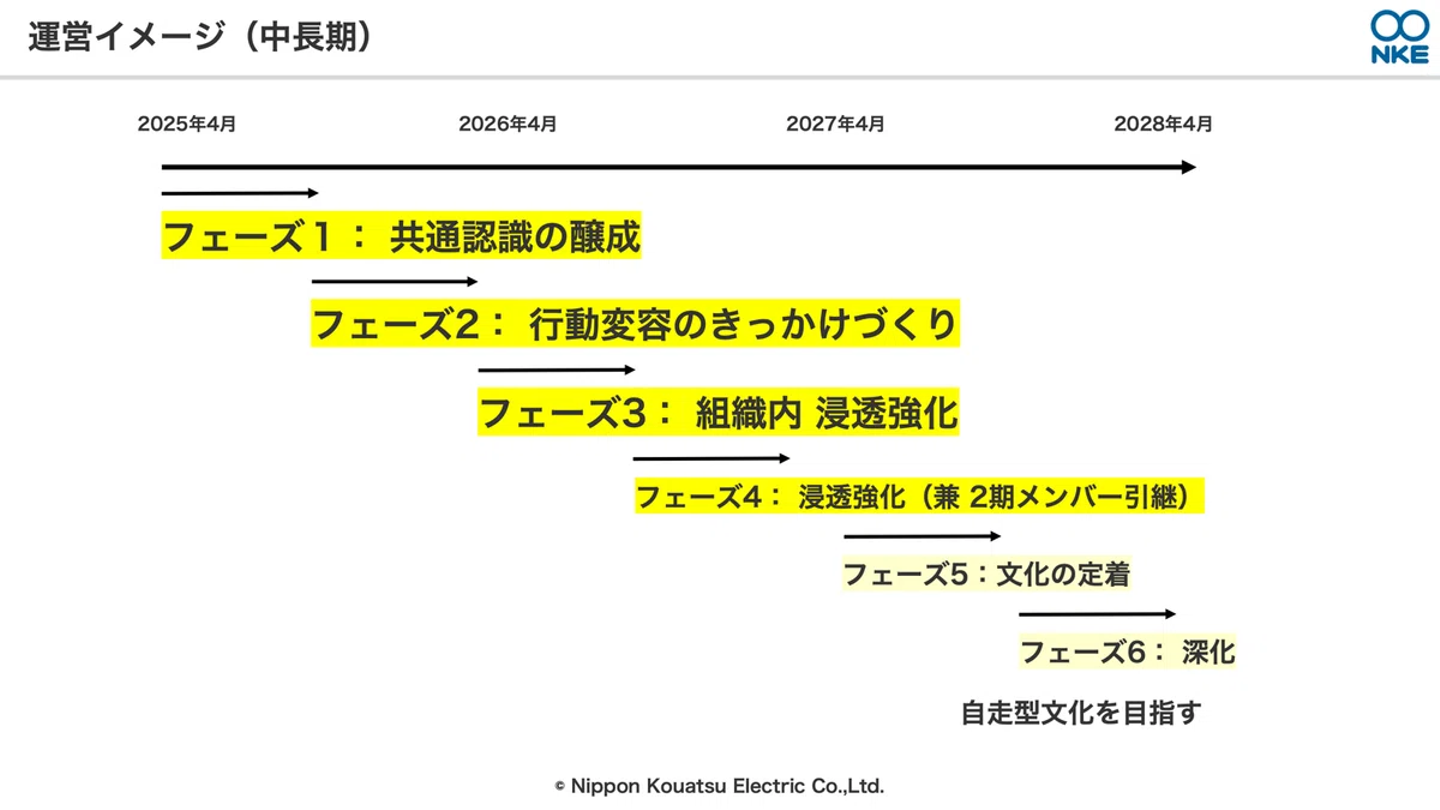 運営イメージ（中長期）

NKE

2025年4月 2026年4月 2027年4月 2028年4月

フェーズ１： 共通認識の醸成

フェーズ2： 行動変容のきっかけづくり

フェーズ3： 組織内 浸透強化

フェーズ4： 浸透強化（兼 2期メンバー引継）

フェーズ5：文化の定着

フェーズ6： 深化

自走型文化を目指す

© Nippon Kouatsu Electric Co.,Ltd.